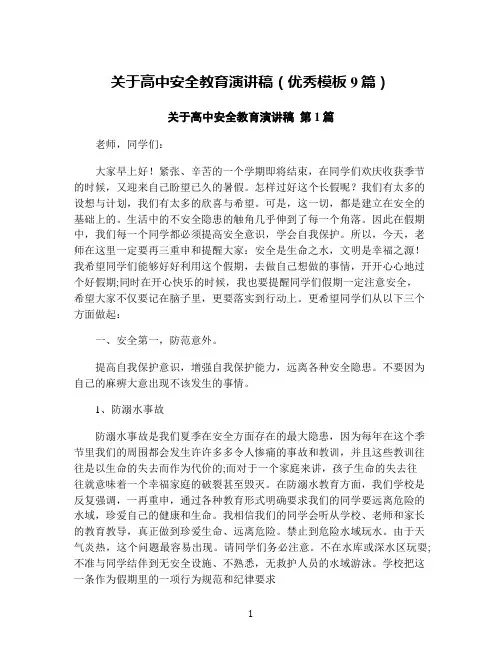 关于高中安全教育演讲稿（优秀模板9篇）

关于高中安全教育演讲稿 第1篇

老师，同学们：

大家早上好！紧张、辛苦的一个学期即将结束，在同学们欢庆收获季节的时候，又迎来自己盼望已久的暑假。怎样过好这个长假呢？我们有太多的设想与计划，我们有太多的欣喜与希望。可是，这一切，都是建立在安全的基础上的。生活中的不安全隐患的触角几乎伸到了每一个角落。因此在假期中，我们每一个同学都必须提高安全意识，学会自我保护。所以，今天，老师在这里一定要再三重申和提醒大家：安全是生命之水，文明是幸福之源！我希望同学们能够好好利用这个假期，去做自己想做的事情，开开心心地过个好假期;同时在开心快乐的时候，我也要提醒同学们假期一定注意安全，希望大家不仅要记在脑子里，更要落实到行动上。更希望同学们从以下三个方面做起：

一、安全第一，防范意外。

提高自我保护意识，增强自我保护能力，远离各种安全隐患。不要因为自己的麻痹大意出现不该发生的事情。

1、防溺水事故

防溺水事故是我们夏季在安全方面存在的最大隐患，因为每年在这个季节里我们的周围都会发生许许多多令人惨痛的事故和教训，并且这些教训往往是以生命的失去而作为代价的;而对于一个家庭来讲，孩子生命的失去往往就意味着一个幸福家庭的破裂甚至毁灭。在防溺水教育方面，我们学校是反复强调，一再重申，通过各种教育形式明确要求我们的同学要远离危险的水域，珍爱自己的健康和生命。我相信我们的同学会听从学校、老师和家长的教育教导，真正做到珍爱生命、远离危险。禁止到危险水域玩水。由于天气炎热，这个问题最容易出现。请同学们务必注意。不在水库或深水区玩耍;不准与同学结伴到无安全设施、不熟悉，无救护人员的水域游泳。学校把这一条作为假期里的一项行为规范和纪律要求

1